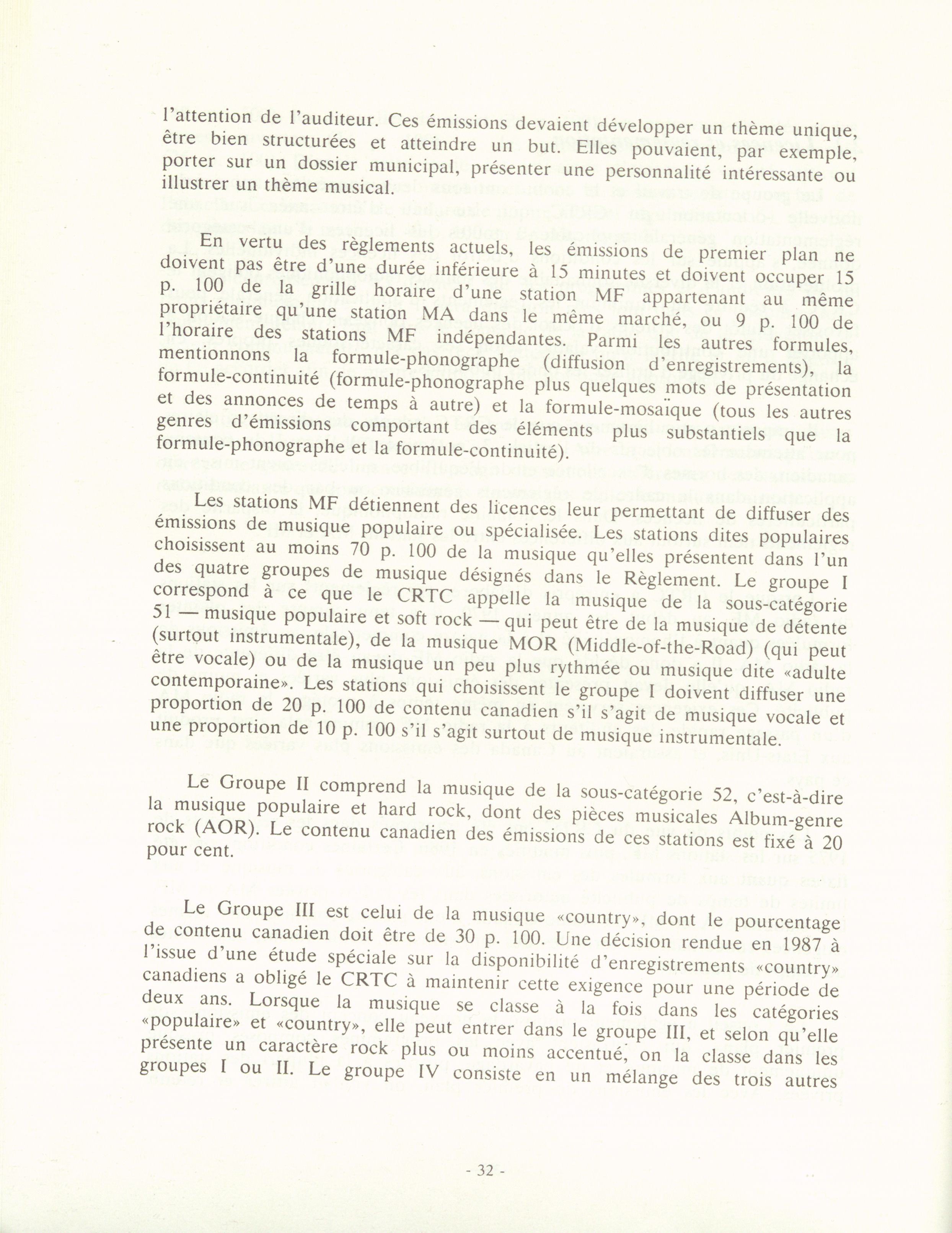 l'attention de l'auditeur. Ces émissions devaient développer un thème unique, être bien structurées et atteindre un but. Elles pouvaient, par exemple, porter sur un dossier municipal, présenter une personnalité intéressante ou illustrer un thème musical.

En vertu des règlements actuels, les émissions de premier plan ne doivent pas être d'une durée inférieure à 15 minutes et doivent occuper 15 p. 100 de la grille horaire d'une station MF appartenant au même propriétaire qu'une station MA dans le même marché, ou 9 p. 100 de l'horaire des stations MF indépendantes. Parmi les autres formules, mentionnons la formule-phonographe (diffusion d'enregistrements), la formule-continuité (formule-phonographe plus quelques mots de présentation et des annonces de temps à autre) et la formule-mosaïque (tous les autres genres d'émissions comportant des éléments plus substantiels que la formule-phonographe et la formule-continuité).

Les stations MF détiennent des licences leur permettant de diffuser des émissions de musique populaire ou spécialisée. Les stations dites populaires choisissent au moins 70 p. 100 de la musique qu'elles présentent dans l'un des quatre groupes de musique désignés dans le Règlement. Le groupe I correspond à ce que le CRTC appelle la musique de la sous-catégorie 51 — musique populaire et soft rock — qui peut être de la musique de détente (surtout instrumentale), de la musique MOR (Middle-of-the-Road) (qui peut être vocale) ou de la musique un peu plus rythmée ou musique dite «adulte contemporaine». Les stations qui choisissent le groupe I doivent diffuser une proportion de 20 p. 100 de contenu canadien s'il s'agit de musique vocale et une proportion de 10 p. 100 s'il s'agit surtout de musique instrumentale.

Le Groupe II comprend la musique de la sous-catégorie 52, c'est-à-dire la musique populaire et hard rock, dont des pièces musicales Album-genre rock (AOR). Le contenu canadien des émissions de ces stations est fixé à 20 pour cent.

Le Groupe III est celui de la musique «country», dont le pourcentage de contenu canadien doit être de 30 p. 100. Une décision rendue en 1987 à l'issue d'une étude spéciale sur la disponibilité d'enregistrements «country» canadiens a obligé le CRTC à maintenir cette exigence pour une période de deux ans. Lorsque la musique se classe à la fois dans les catégories «populaire» et «country», elle peut entrer dans le groupe III, et selon qu'elle présente un caractère rock plus ou moins accentué, on la classe dans les groupes I ou II. Le groupe IV consiste en un mélange des trois autres

- 32 -